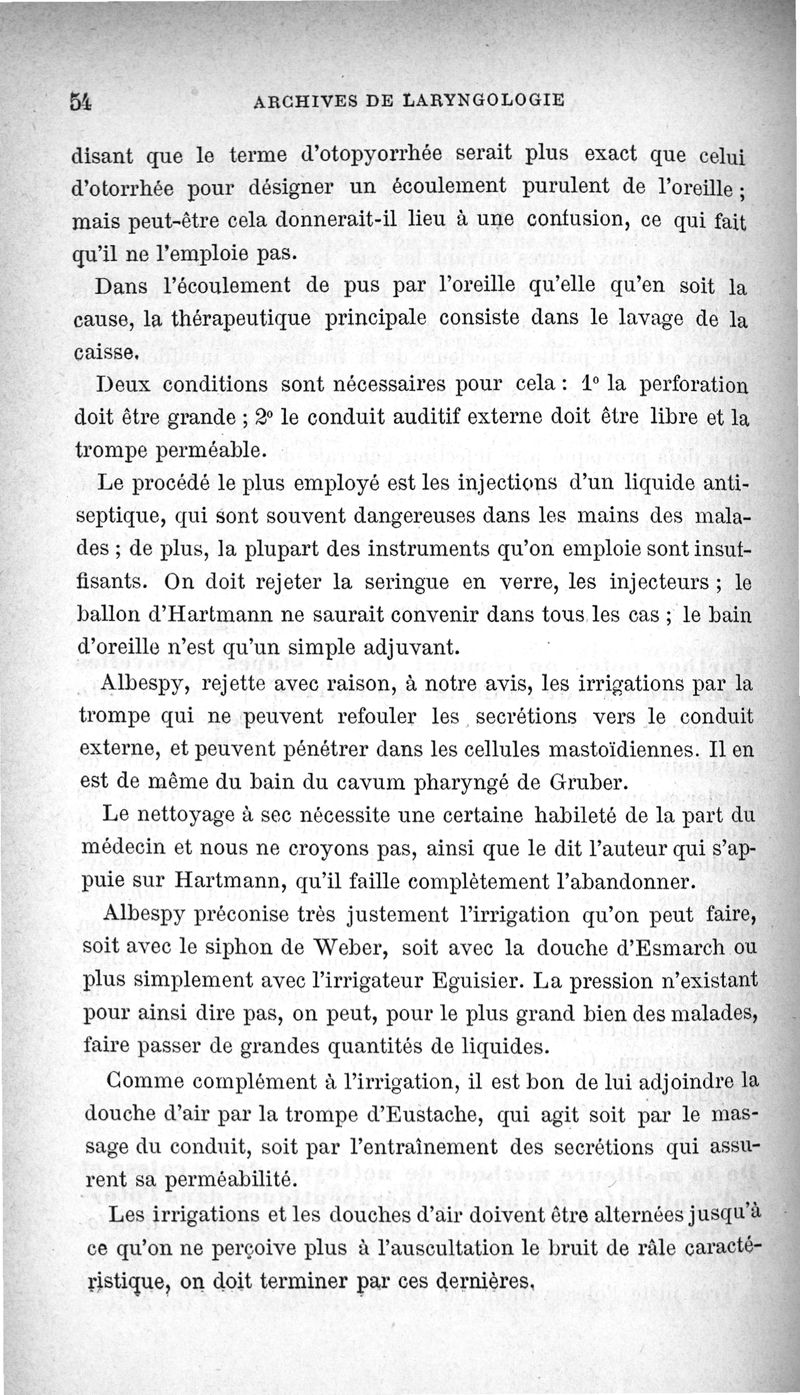 54 ARCHIVES DE LARYNGOLOGIE

disant que le terme d'otopyorrhée serait plus exact que celui d'otorrhée pour désigner un écoulement purulent de l'oreille ; mais peut-être cela donnerait-il lieu à une confusion, ce qui fait qu'il ne l'emploie pas.

Dans l'écoulement de pus par l'oreille qu'elle qu'en soit la cause, la thérapeutique principale consiste dans le lavage de la caisse.

Deux conditions sont nécessaires pour cela : 1° la perforation doit être grande ; 2° le conduit auditif externe doit être libre et la trompe perméable.

Le procédé le plus employé est les injections d'un liquide antiseptique, qui sont souvent dangereuses dans les mains des malades ; de plus, la plupart des instruments qu'on emploie sont insuffisants. On doit rejeter la seringue en verre, les injecteurs ; le ballon d'Hartmann ne saurait convenir dans tous les cas ; le bain d'oreille n'est qu'un simple adjuvant.

Albespy, rejette avec raison, à notre avis, les irrigations par la trompe qui ne peuvent refouler les secrétions vers le conduit externe, et peuvent pénétrer dans les cellules mastoïdiennes. Il en est de même du bain du cavum pharyngé de Gruber.

Le nettoyage à sec nécessite une certaine habileté de la part du médecin et nous ne croyons pas, ainsi que le dit l'auteur qui s'appuie sur Hartmann, qu'il faille complètement l'abandonner.

Albespy préconise très justement l'irrigation qu'on peut faire, soit avec le siphon de Weber, soit avec la douche d'Esmarch ou plus simplement avec l'irrigateur Eguisier. La pression n'existant pour ainsi dire pas, on peut, pour le plus grand bien des malades, faire passer de grandes quantités de liquides.

Comme complément à l'irrigation, il est bon de lui adjoindre la douche d'air par la trompe d'Eustache, qui agit soit par le massage du conduit, soit par l'entraînement des secrétions qui assurent sa perméabilité.

Les irrigations et les douches d'air doivent être alternées jusqu'à ce qu'on ne perçoive plus à l'auscultation le bruit de râle caractéristique, on doit terminer par ces dernières.